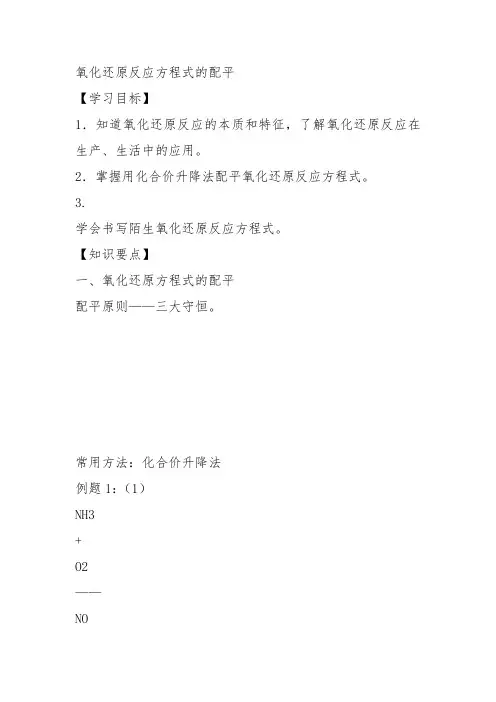 氧化还原反应方程式的配平
【学习目标】
1．知道氧化还原反应的本质和特征，了解氧化还原反应在生产、生活中的应用。
2．掌握用化合价升降法配平氧化还原反应方程式。
3.
学会书写陌生氧化还原反应方程式。
【知识要点】
一、氧化还原方程式的配平
配平原则——三大守恒。

常用方法：化合价升降法
例题 1：（1）
NH3
+
O2
——
NO